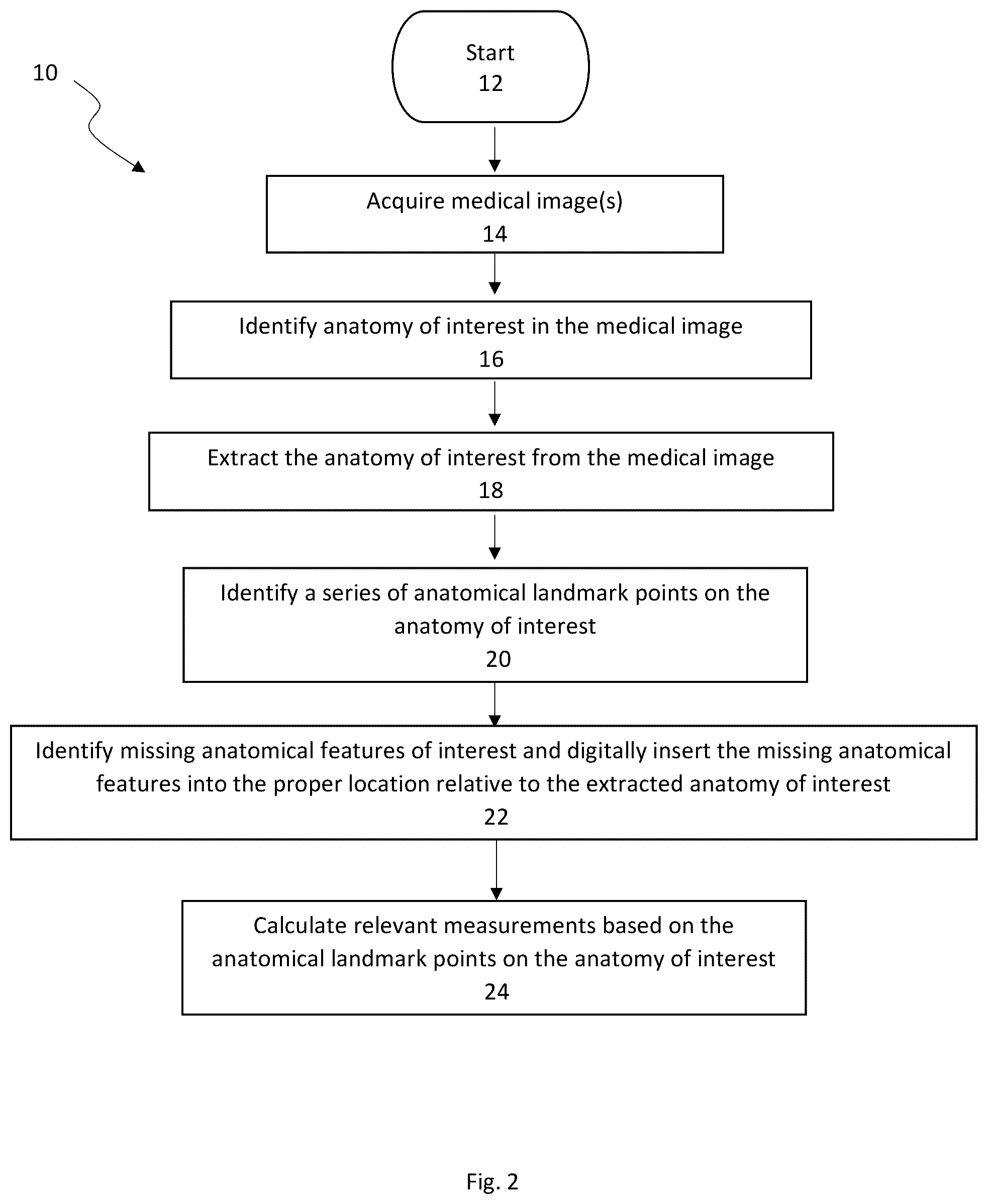 10

Start
12

Acquire medical image(s)
14

Identify anatomy of interest in the medical image
16

Extract the anatomy of interest from the medical image
18

Identify a series of anatomical landmark points on the anatomy of interest
20

Identify missing anatomical features of interest and digitally insert the missing anatomical features into the proper location relative to the extracted anatomy of interest
22

Calculate relevant measurements based on the anatomical landmark points on the anatomy of interest
24

Fig. 2